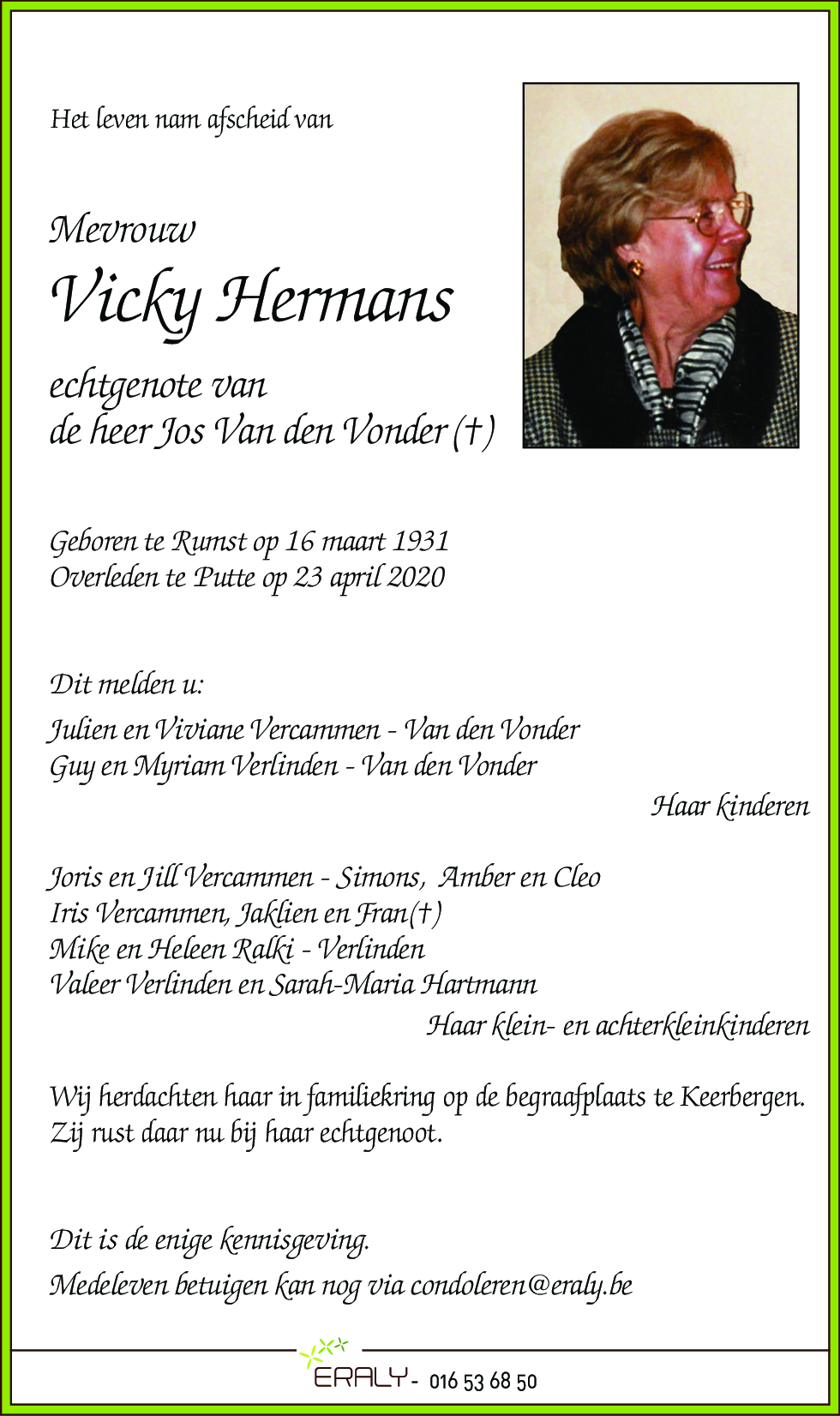 Het leven nam afscheid van

Mevrouw
Vicky Hermans

echtgenote van
de heer Jos Van den Vonder (†)

Geboren te Rumst op 16 maart 1931
Overleden te Putte op 23 april 2020

Dit melden u:

Julien en Viviane Vercammen - Van den Vonder
Guy en Myriam Verlinden - Van den Vonder
Haar kinderen

Joris en Jill Vercammen - Simons, Amber en Cleo
Iris Vercammen, Jaklien en Fran(†)
Mike en Heleen Ralki - Verlinden
Valeer Verlinden en Sarah-Maria Hartmann
Haar klein- en achterkleinkinderen

Wij herdachten haar in familiekring op de begraafplaats te Keerbergen. Zij rust daar nu bij haar echtgenoot.

Dit is de enige kennisgeving.
Medeleven betuigen kan nog via condoleren@eraly.be

ERALY - 016 53 68 50